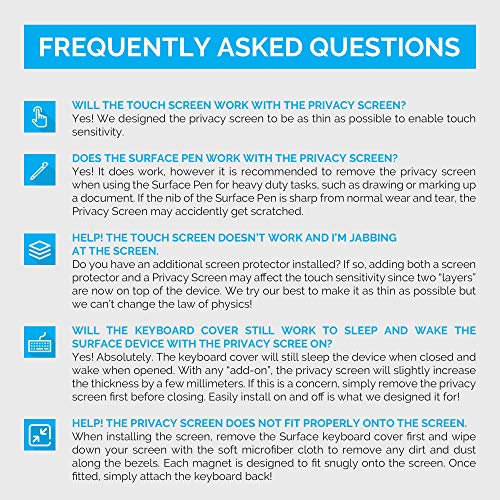 FREQUENTLY ASKED QUESTIONS

WILL THE TOUCH SCREEN WORK WITH THE PRIVACY SCREEN?
Yes! We designed the privacy screen to be as thin as possible to enable touch sensitivity.

DOES THE SURFACE PEN WORK WITH THE PRIVACY SCREEN?
Yes! It does work, however it is recommended to remove the privacy screen when using the Surface Pen for heavy duty tasks, such as drawing or marking up a document. If the nib of the Surface Pen is sharp from normal wear and tear, the Privacy Screen may accidently get scratched.

HELP! THE TOUCH SCREEN DOESN'T WORK AND I'M JABBING AT THE SCREEN.
Do you have an additional screen protector installed? If so, adding both a screen protector and a Privacy Screen may affect the touch sensitivity since two "layers" are now on top of the device. We try our best to make it as thin as possible but we can't change the law of physics!

WILL THE KEYBOARD COVER STILL WORK TO SLEEP AND WAKE THE SURFACE DEVICE WITH THE PRIVACY SCREE ON?
Yes! Absolutely. The keyboard cover will still sleep the device when closed and wake when opened. With any "add-on", the privacy screen will slightly increase the thickness by a few millimeters. If this is a concern, simply remove the privacy screen first before closing. Easily install on and off is what we designed it for!

HELP! THE PRIVACY SCREEN DOES NOT FIT PROPERLY ONTO THE SCREEN.
When installing the screen, remove the Surface keyboard cover first and wipe down your screen with the soft microfiber cloth to remove any dirt and dust along the bezels. Each magnet is designed to fit snugly onto the screen. Once fitted, simply attach the keyboard back!